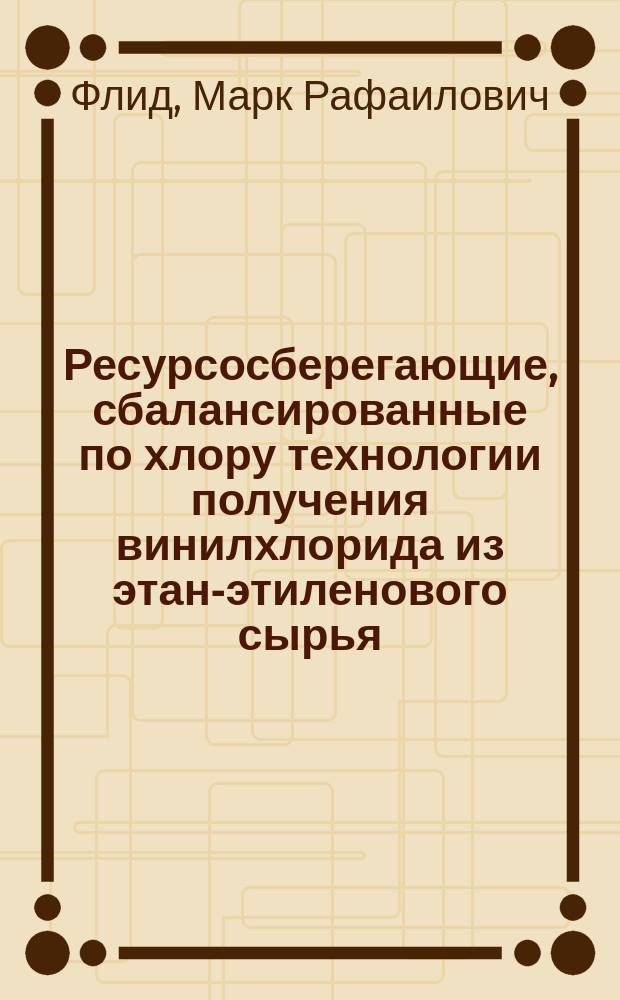 Флид, Марк Рафаилович

Ресурсосберегающие, сбалансированные по хлору технологии получения винилхлорида из этан-этиленового сырья